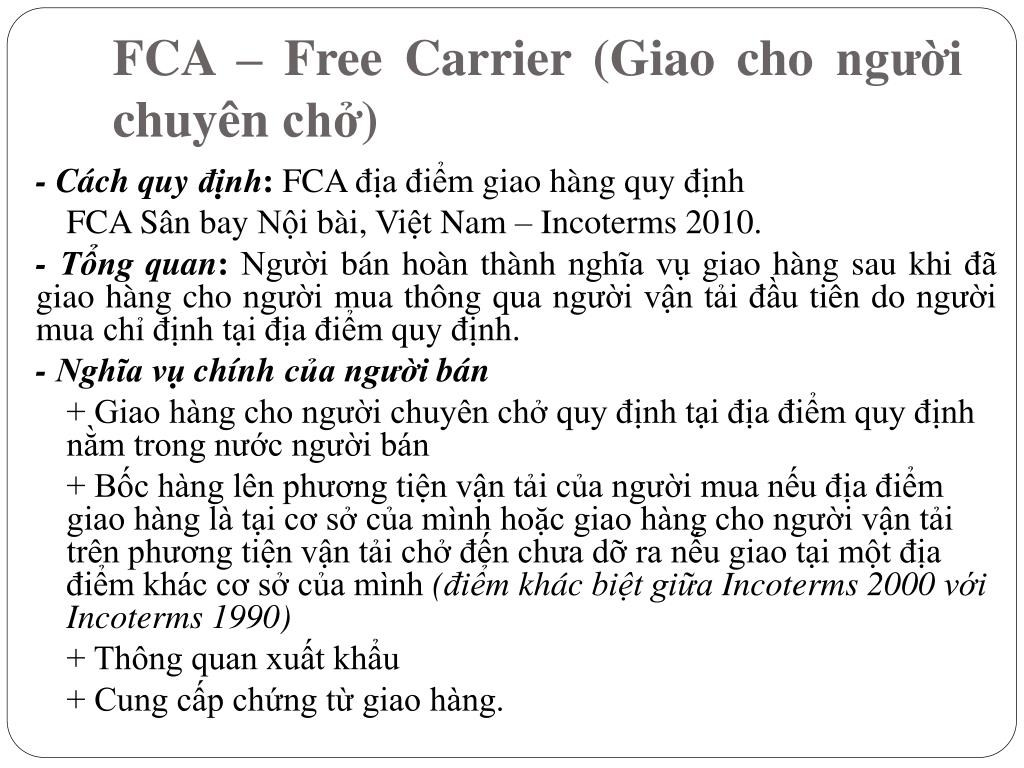 FCA – Free Carrier (Giao cho người chuyên chở)

- Cách quy định: FCA địa điểm giao hàng quy định

FCA Sân bay Nội bài, Việt Nam – Incoterms 2010.

- Tổng quan: Người bán hoàn thành nghĩa vụ giao hàng sau khi đã giao hàng cho người mua thông qua người vận tải đầu tiên do người mua chỉ định tại địa điểm quy định.

- Nghĩa vụ chính của người bán

+ Giao hàng cho người chuyên chở quy định tại địa điểm quy định nằm trong nước người bán

+ Bốc hàng lên phương tiện vận tải của người mua nếu địa điểm giao hàng là tại cơ sở của mình hoặc giao hàng cho người vận tải trên phương tiện vận tải chở đến chưa dỡ ra nếu giao tại một địa điểm khác cơ sở của mình (điểm khác biệt giữa Incoterms 2000 với Incoterms 1990)

+ Thông quan xuất khẩu

+ Cung cấp chứng từ giao hàng.